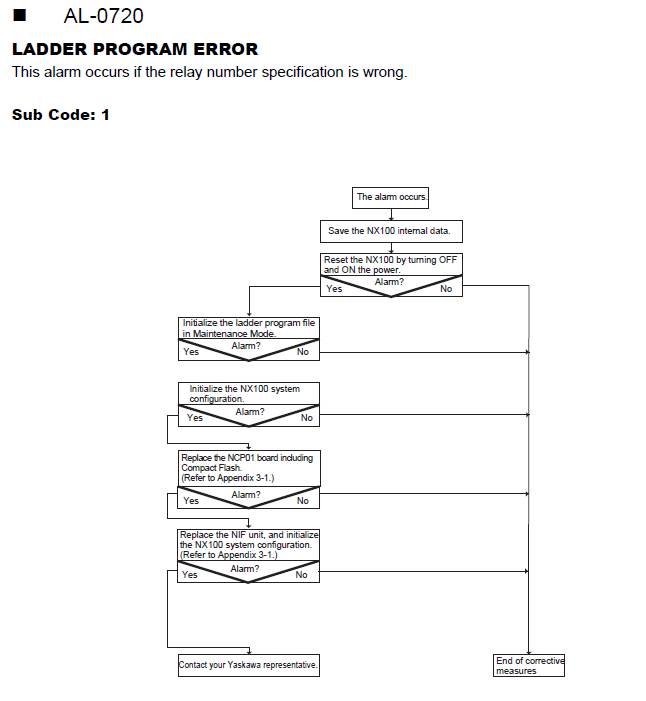 ■ AL-0720

LADDER PROGRAM ERROR

This alarm occurs if the relay number specification is wrong.

Sub Code: 1

The alarm occurs.

Save the NX100 internal data.

Reset the NX100 by turning OFF and ON the power.

Alarm?

Yes

No

Initialize the ladder program file in Maintenance Mode.

Alarm?

Yes

No

Initialize the NX100 system configuration.

Alarm?

Yes

No

Replace the NCP01 board including Compact Flash. (Refer to Appendix 3-1.)

Alarm?

Yes

No

Replace the NIF unit, and initialize the NX100 system configuration. (Refer to Appendix 3-1.)

Alarm?

Yes

No

Contact your Yaskawa representative.

End of corrective measures